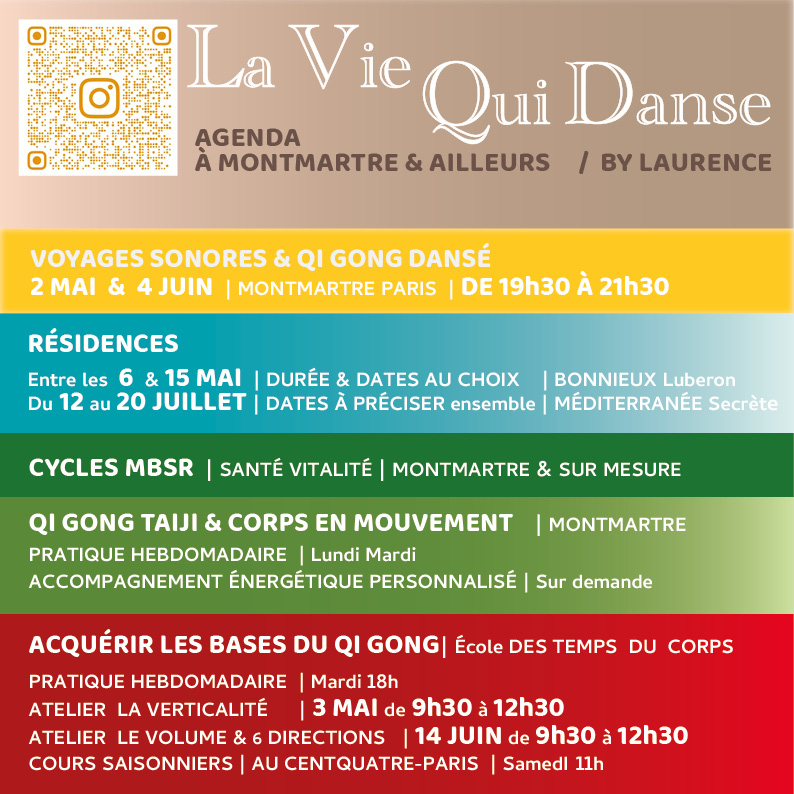 La Vie Qui Danse

AGENDA
À MONTMARTRE & AILLEURS / BY LAURENCE

VOYAGES SONORES & QI GONG DANSÉ
2 MAI & 4 JUIN | MONTMARTRE PARIS | DE 19h30 À 21h30

RÉSIDENCES
Entre les 6 & 15 MAI | DURÉE & DATES AU CHOIX | BONNIEUX Luberon
Du 12 au 20 JUILLET | DATES À PRÉCISER ensemble | MÉDITERRANÉE Secrète

CYCLES MBSR | SANTÉ VITALITÉ | MONTMARTRE & SUR MESURE

QI GONG TAIJI & CORPS EN MOUVEMENT | MONTMARTRE
PRATIQUE HEBDOMADAIRE | Lundi Mardi
ACCOMPAGNEMENT ÉNERGÉTIQUE PERSONNALISÉ | Sur demande

ACQUÉRIR LES BASES DU QI GONG | École DES TEMPS DU CORPS
PRATIQUE HEBDOMADAIRE | Mardi 18h
ATELIER LA VERTICALITÉ | 3 MAI de 9h30 à 12h30
ATELIER LE VOLUME & 6 DIRECTIONS | 14 JUIN de 9h30 à 12h30
COURS SAISONNIERS | AU CENTQUATRE-PARIS | Samedi 11h